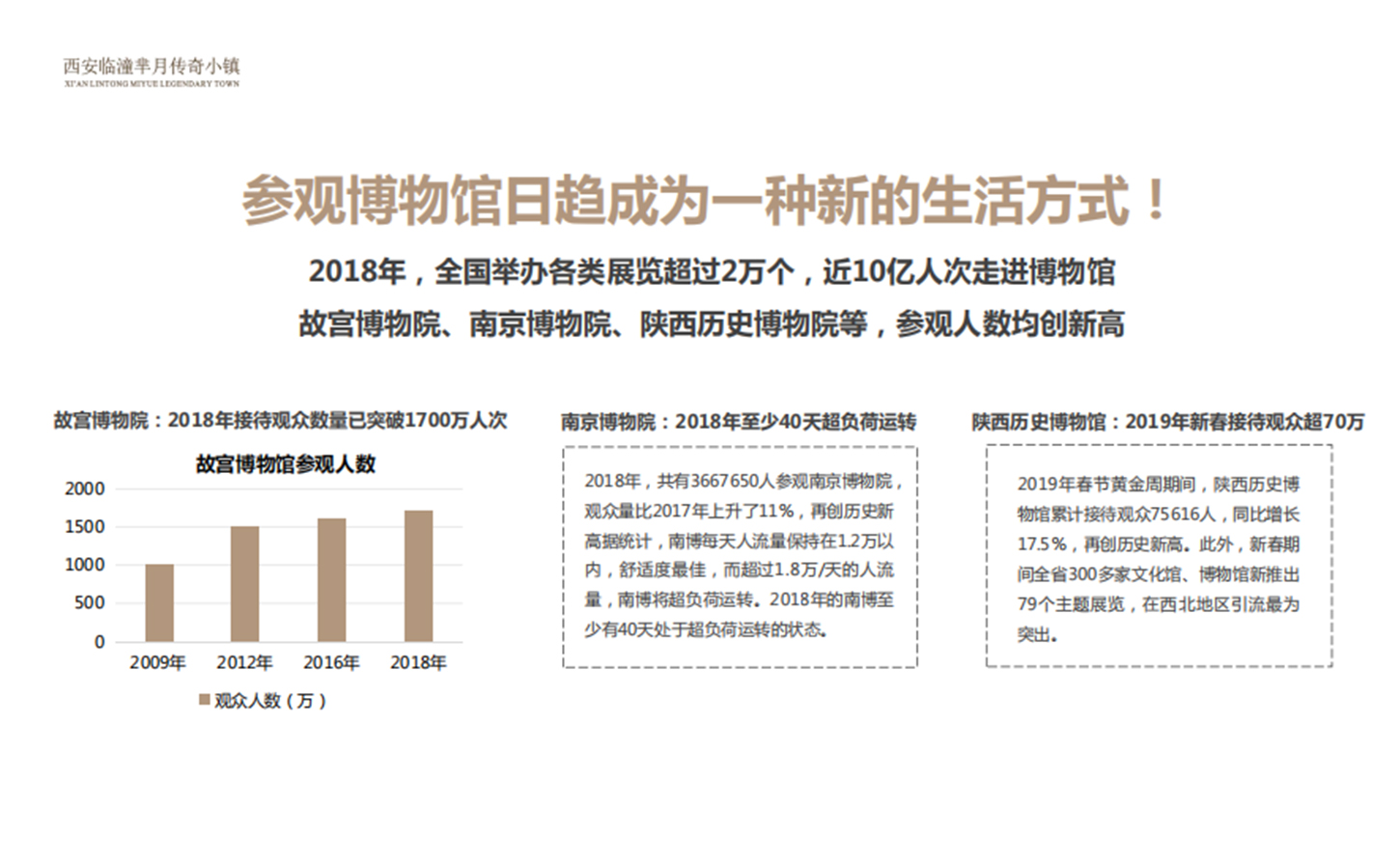 西安临潼芈月传奇小镇
XI'AN LINTONG MIYUE LEGENDARY TOWN

参观博物馆日趋成为一种新的生活方式！

2018年，全国举办各类展览超过2万个，近10亿人次走进博物馆

故宫博物院、南京博物院、陕西历史博物院等，参观人数均创新高

故宫博物院：2018年接待观众数量已突破1700万人次

故宫博物馆参观人数

2000
1500
1000
500
0

2009年 2012年 2016年 2018年

观众人数（万）

南京博物院：2018年至少40天超负荷运转

2018年，共有3667650人参观南京博物院，观众量比2017年上升了11%，再创历史新高据统计，南博每天人流量保持在1.2万以内，舒适度最佳，而超过1.8万/天的人流量，南博将超负荷运转。2018年的南博至少有40天处于超负荷运转的状态。

陕西历史博物馆：2019年新春接待观众超70万

2019年春节黄金周期间，陕西历史博物馆累计接待观众75616人，同比增长17.5%，再创历史新高。此外，新春期间全省300多家文化馆、博物馆新推出79个主题展览，在西北地区引流最为突出。